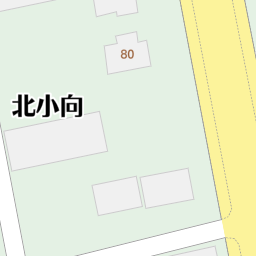 80

北小向